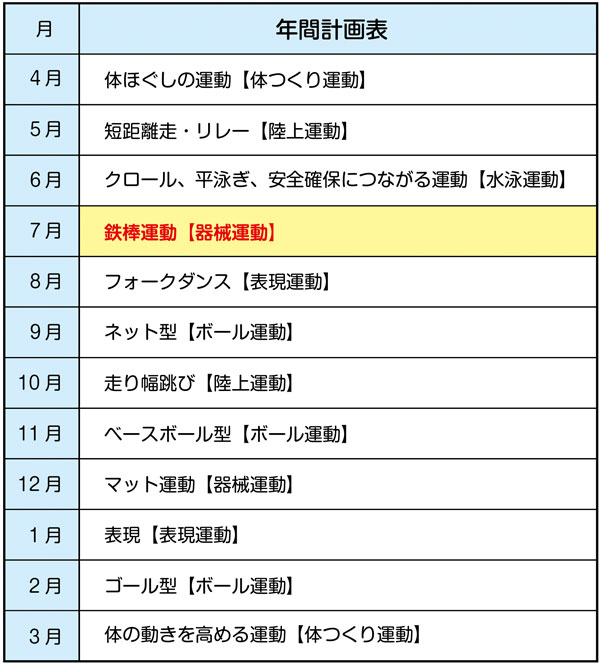 | 月 | 年間計画表 |
|---|---|
| 4月 | 体ほぐしの運動【体つくり運動】 |
| 5月 | 短距離走・リレー【陸上運動】 |
| 6月 | クロール、平泳ぎ、安全確保につながる運動【水泳運動】 |
| 7月 | 鉄棒運動【器械運動】 |
| 8月 | フォークダンス【表現運動】 |
| 9月 | ネット型【ボール運動】 |
| 10月 | 走り幅跳び【陸上運動】 |
| 11月 | ベースボール型【ボール運動】 |
| 12月 | マット運動【器械運動】 |
| 1月 | 表現【表現運動】 |
| 2月 | ゴール型【ボール運動】 |
| 3月 | 体の動きを高める運動【体つくり運動】 |